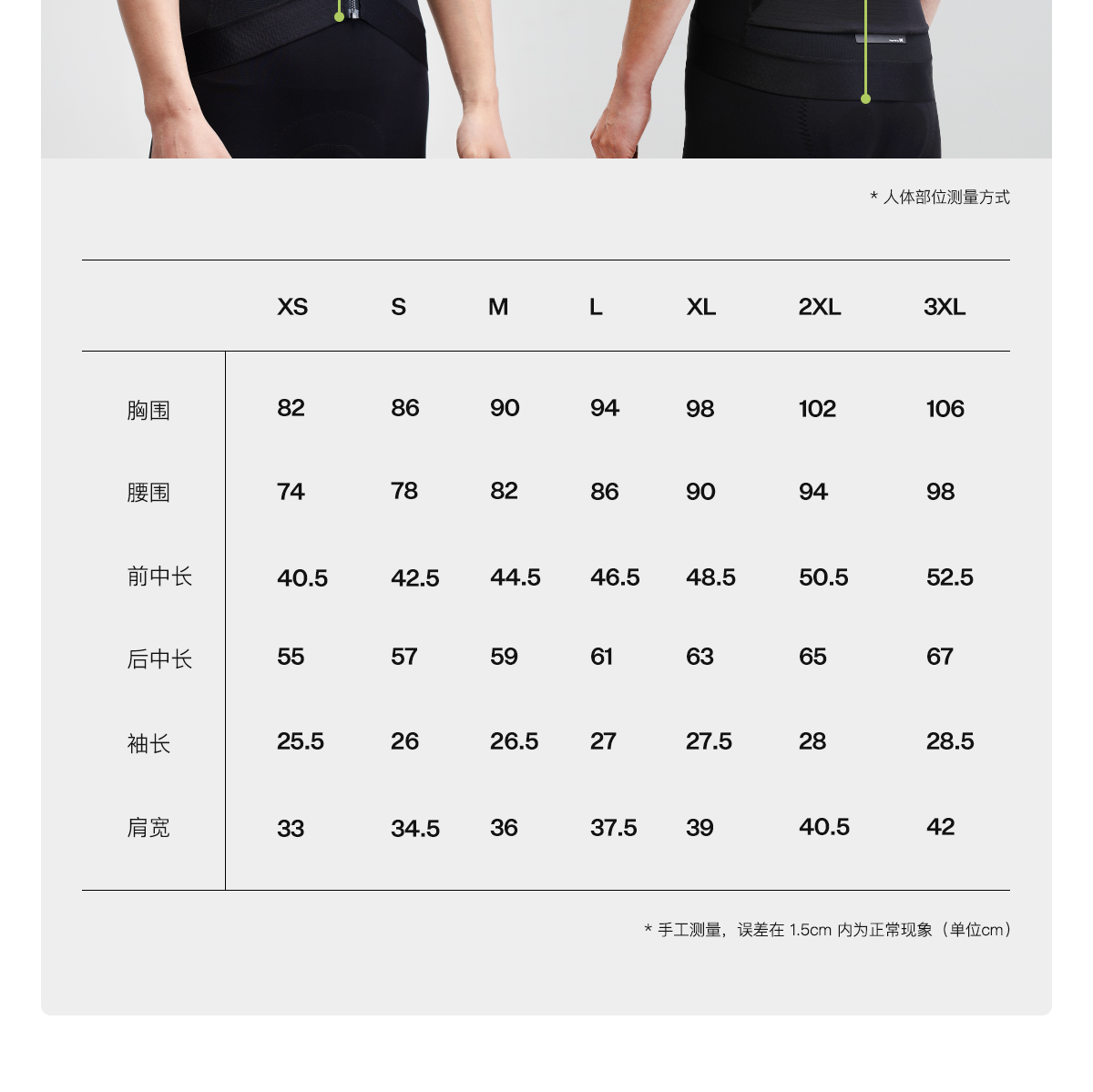 * 人体部位测量方式

| | XS | S | M | L | XL | 2XL | 3XL |
|---|---|---|---|---|---|---|---|
| 胸围 | 82 | 86 | 90 | 94 | 98 | 102 | 106 |
| 腰围 | 74 | 78 | 82 | 86 | 90 | 94 | 98 |
| 前中长 | 40.5 | 42.5 | 44.5 | 46.5 | 48.5 | 50.5 | 52.5 |
| 后中长 | 55 | 57 | 59 | 61 | 63 | 65 | 67 |
| 袖长 | 25.5 | 26 | 26.5 | 27 | 27.5 | 28 | 28.5 |
| 肩宽 | 33 | 34.5 | 36 | 37.5 | 39 | 40.5 | 42 |

* 手工测量，误差在 1.5cm 内为正常现象（单位cm）